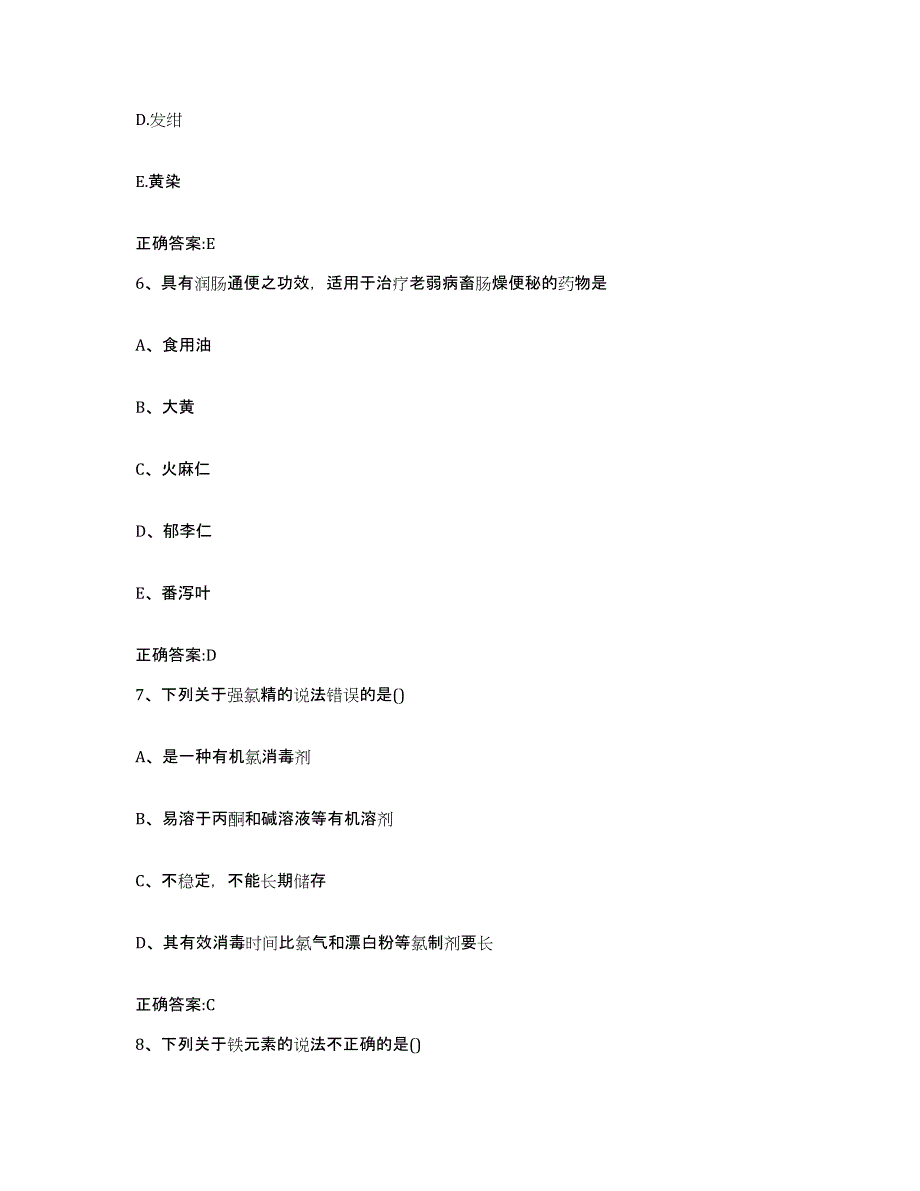 D.发绀

E.黄染

正确答案:E

6、具有润肠通便之功效，适用于治疗老弱病畜肠燥便秘的药物是

A、食用油

B、大黄

C、火麻仁

D、郁李仁

E、番泻叶

正确答案:D

7、下列关于强氯精的说法错误的是()

A、是一种有机氯消毒剂

B、易溶于丙酮和碱溶液等有机溶剂

C、不稳定，不能长期储存

D、其有效消毒时间比氯气和漂白粉等氯制剂要长

正确答案:C

8、下列关于铁元素的说法不正确的是()